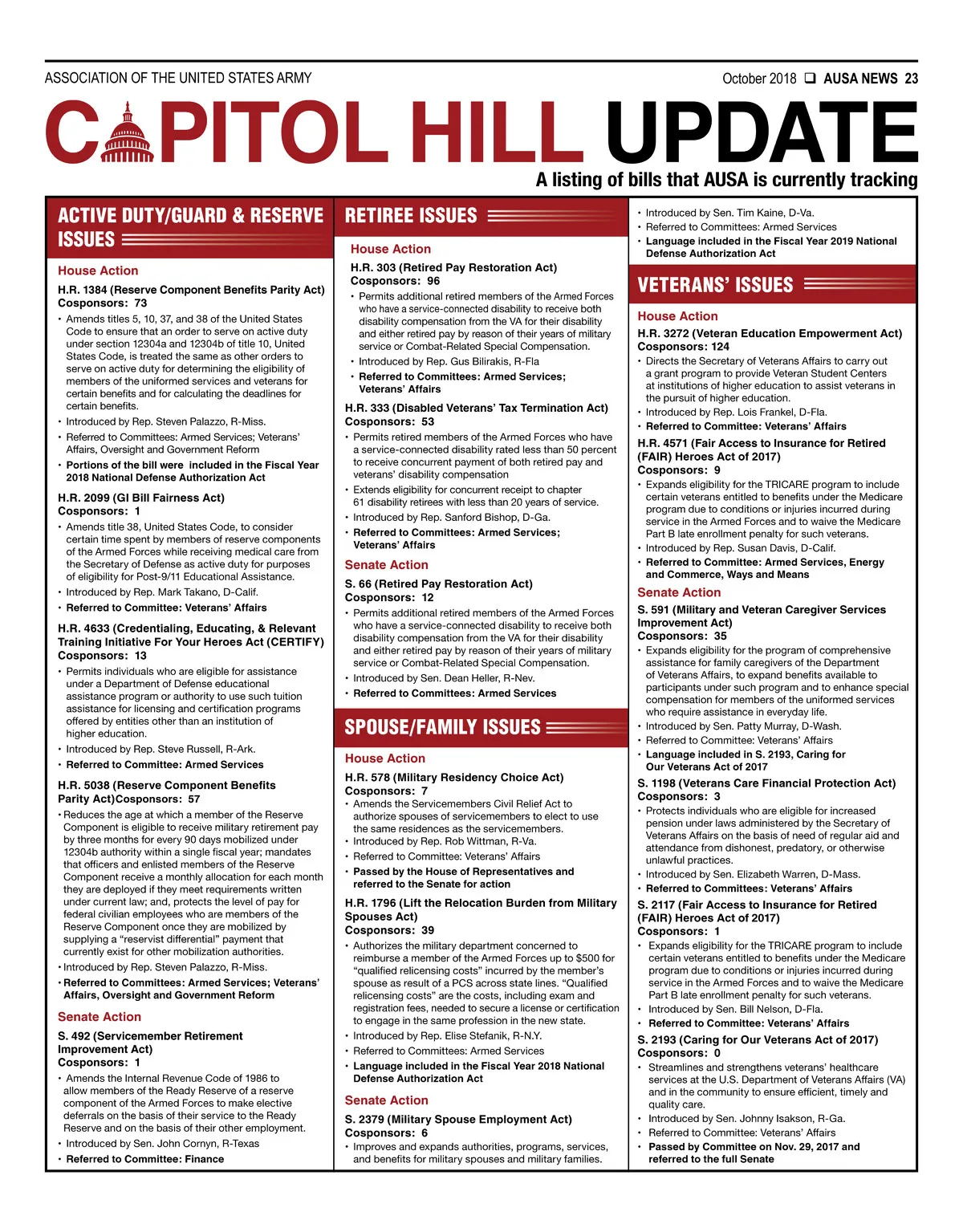 ASSOCIATION OF THE UNITED STATES ARMY

October 2018 ❑ AUSA NEWS 23

CAPITOL HILL UPDATE

A listing of bills that AUSA is currently tracking

ACTIVE DUTY/GUARD & RESERVE ISSUES

House Action

H.R. 1384 (Reserve Component Benefits Parity Act)
Cosponsors: 73
• Amends titles 5, 10, 37, and 38 of the United States Code to ensure that an order to serve on active duty under section 12304a and 12304b of title 10, United States Code, is treated the same as other orders to serve on active duty for determining the eligibility of members of the uniformed services and veterans for certain benefits and for calculating the deadlines for certain benefits.
• Introduced by Rep. Steven Palazzo, R-Miss.
• Referred to Committees: Armed Services; Veterans' Affairs, Oversight and Government Reform
• Portions of the bill were included in the Fiscal Year 2018 National Defense Authorization Act

H.R. 2099 (GI Bill Fairness Act)
Cosponsors: 1
• Amends title 38, United States Code, to consider certain time spent by members of reserve components of the Armed Forces while receiving medical care from the Secretary of Defense as active duty for purposes of eligibility for Post-9/11 Educational Assistance.
• Introduced by Rep. Mark Takano, D-Calif.
• Referred to Committee: Veterans' Affairs

H.R. 4633 (Credentialing, Educating, & Relevant Training Initiative For Your Heroes Act (CERTIFY)
Cosponsors: 13
• Permits individuals who are eligible for assistance under a Department of Defense educational assistance program or authority to use such tuition assistance for licensing and certification programs offered by entities other than an institution of higher education.
• Introduced by Rep. Steve Russell, R-Ark.
• Referred to Committee: Armed Services

H.R. 5038 (Reserve Component Benefits Parity Act)Cosponsors: 57
• Reduces the age at which a member of the Reserve Component is eligible to receive military retirement pay by three months for every 90 days mobilized under 12304b authority within a single fiscal year; mandates that officers and enlisted members of the Reserve Component receive a monthly allocation for each month they are deployed if they meet requirements written under current law; and, protects the level of pay for federal civilian employees who are members of the Reserve Component once they are mobilized by supplying a "reservist differential" payment that currently exist for other mobilization authorities.
• Introduced by Rep. Steven Palazzo, R-Miss.
• Referred to Committees: Armed Services; Veterans' Affairs, Oversight and Government Reform

Senate Action

S. 492 (Servicemember Retirement Improvement Act)
Cosponsors: 1
• Amends the Internal Revenue Code of 1986 to allow members of the Ready Reserve of a reserve component of the Armed Forces to make elective deferrals on the basis of their service to the Ready Reserve and on the basis of their other employment.
• Introduced by Sen. John Cornyn, R-Texas
• Referred to Committee: Finance

RETIREE ISSUES

House Action

H.R. 303 (Retired Pay Restoration Act)
Cosponsors: 96
• Permits additional retired members of the Armed Forces who have a service-connected disability to receive both disability compensation from the VA for their disability and either retired pay by reason of their years of military service or Combat-Related Special Compensation.
• Introduced by Rep. Gus Bilirakis, R-Fla
• Referred to Committees: Armed Services; Veterans' Affairs

H.R. 333 (Disabled Veterans' Tax Termination Act)
Cosponsors: 53
• Permits retired members of the Armed Forces who have a service-connected disability rated less than 50 percent to receive concurrent payment of both retired pay and veterans' disability compensation
• Extends eligibility for concurrent receipt to chapter 61 disability retirees with less than 20 years of service.
• Introduced by Rep. Sanford Bishop, D-Ga.
• Referred to Committees: Armed Services; Veterans' Affairs

Senate Action

S. 66 (Retired Pay Restoration Act)
Cosponsors: 12
• Permits additional retired members of the Armed Forces who have a service-connected disability to receive both disability compensation from the VA for their disability and either retired pay by reason of their years of military service or Combat-Related Special Compensation.
• Introduced by Sen. Dean Heller, R-Nev.
• Referred to Committees: Armed Services

SPOUSE/FAMILY ISSUES

House Action

H.R. 578 (Military Residency Choice Act)
Cosponsors: 7
• Amends the Servicemembers Civil Relief Act to authorize spouses of servicemembers to elect to use the same residences as the servicemembers.
• Introduced by Rep. Rob Wittman, R-Va.
• Referred to Committee: Veterans' Affairs
• Passed by the House of Representatives and referred to the Senate for action

H.R. 1796 (Lift the Relocation Burden from Military Spouses Act)
Cosponsors: 39
• Authorizes the military department concerned to reimburse a member of the Armed Forces up to $500 for "qualified relicensing costs" incurred by the member's spouse as result of a PCS across state lines. "Qualified relicensing costs" are the costs, including exam and registration fees, needed to secure a license or certification to engage in the same profession in the new state.
• Introduced by Rep. Elise Stefanik, R-N.Y.
• Referred to Committees: Armed Services
• Language included in the Fiscal Year 2018 National Defense Authorization Act

Senate Action

S. 2379 (Military Spouse Employment Act)
Cosponsors: 6
• Improves and expands authorities, programs, services, and benefits for military spouses and military families.
• Introduced by Sen. Tim Kaine, D-Va.
• Referred to Committees: Armed Services
• Language included in the Fiscal Year 2019 National Defense Authorization Act

VETERANS' ISSUES

House Action

H.R. 3272 (Veteran Education Empowerment Act)
Cosponsors: 124
• Directs the Secretary of Veterans Affairs to carry out a grant program to provide Veteran Student Centers at institutions of higher education to assist veterans in the pursuit of higher education.
• Introduced by Rep. Lois Frankel, D-Fla.
• Referred to Committee: Veterans' Affairs

H.R. 4571 (Fair Access to Insurance for Retired (FAIR) Heroes Act of 2017)
Cosponsors: 9
• Expands eligibility for the TRICARE program to include certain veterans entitled to benefits under the Medicare program due to conditions or injuries incurred during service in the Armed Forces and to waive the Medicare Part B late enrollment penalty for such veterans.
• Introduced by Rep. Susan Davis, D-Calif.
• Referred to Committee: Armed Services, Energy and Commerce, Ways and Means

Senate Action

S. 591 (Military and Veteran Caregiver Services Improvement Act)
Cosponsors: 35
• Expands eligibility for the program of comprehensive assistance for family caregivers of the Department of Veterans Affairs, to expand benefits available to participants under such program and to enhance special compensation for members of the uniformed services who require assistance in everyday life.
• Introduced by Sen. Patty Murray, D-Wash.
• Referred to Committee: Veterans' Affairs
• Language included in S. 2193, Caring for Our Veterans Act of 2017

S. 1198 (Veterans Care Financial Protection Act)
Cosponsors: 3
• Protects individuals who are eligible for increased pension under laws administered by the Secretary of Veterans Affairs on the basis of need of regular aid and attendance from dishonest, predatory, or otherwise unlawful practices.
• Introduced by Sen. Elizabeth Warren, D-Mass.
• Referred to Committees: Veterans' Affairs

S. 2117 (Fair Access to Insurance for Retired (FAIR) Heroes Act of 2017)
Cosponsors: 1
• Expands eligibility for the TRICARE program to include certain veterans entitled to benefits under the Medicare program due to conditions or injuries incurred during service in the Armed Forces and to waive the Medicare Part B late enrollment penalty for such veterans.
• Introduced by Sen. Bill Nelson, D-Fla.
• Referred to Committee: Veterans' Affairs

S. 2193 (Caring for Our Veterans Act of 2017)
Cosponsors: 0
• Streamlines and strengthens veterans' healthcare services at the U.S. Department of Veterans Affairs (VA) and in the community to ensure efficient, timely and quality care.
• Introduced by Sen. Johnny Isakson, R-Ga.
• Referred to Committee: Veterans' Affairs
• Passed by Committee on Nov. 29, 2017 and referred to the full Senate